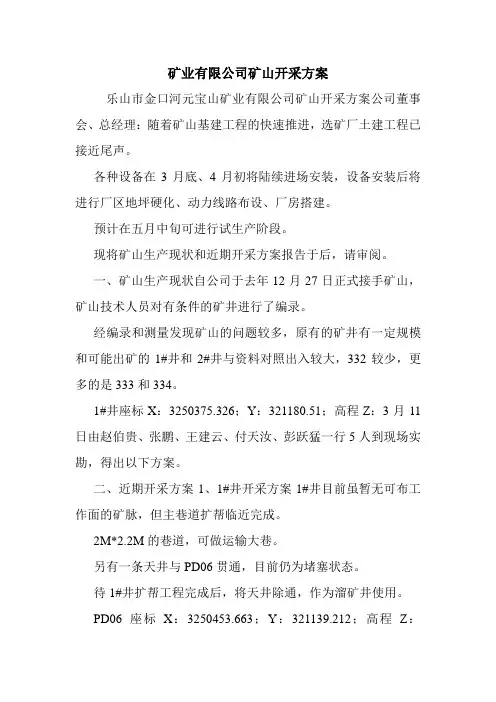 矿业有限公司矿山开采方案

乐山市金口河元宝山矿业有限公司矿山开采方案公司董事会、总经理：随着矿山基建工程的快速推进，选矿厂土建工程已接近尾声。

各种设备在 3 月底、4 月初将陆续进场安装，设备安装后将进行厂区地坪硬化、动力线路布设、厂房搭建。

预计在五月中旬可进行试生产阶段。

现将矿山生产现状和近期开采方案报告于后，请审阅。

一、矿山生产现状自公司于去年 12 月 27 日正式接手矿山，矿山技术人员对有条件的矿井进行了编录。

经编录和测量发现矿山的问题较多，原有的矿井有一定规模和可能出矿的 1#井和 2#井与资料对照出入较大，332 较少，更多的是 333 和 334。

1#井座标 X：3250375.326；Y：321180.51；高程 Z：3 月 11 日由赵伯贵、张鹏、王建云、付天汝、彭跃猛一行 5 人到现场实勘，得出以下方案。

二、近期开采方案 1、1#井开采方案 1#井目前虽暂无可布工作面的矿脉，但主巷道扩帮临近完成。

2M*2.2M 的巷道，可做运输大巷。

另有一条天井与 PD06 贯通，目前仍为堵塞状态。

待 1#井扩帮工程完成后，将天井除通，作为溜矿井使用。

PD06 座标 X：3250453.663；Y：321139.212；高程 Z：